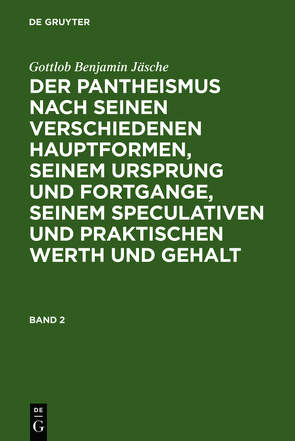 DE GRUYTER

Gottlob Benjamin Jäsche

DER PANTHEISMUS NACH SEINEN VERSCHIEDENEN HAUPTFORMEN, SEINEM URSPRUNG UND FORTGANGE, SEINEM SPECULATIVEN UND PRAKTISCHEN WERTH UND GEHALT

BAND 2

DE
G